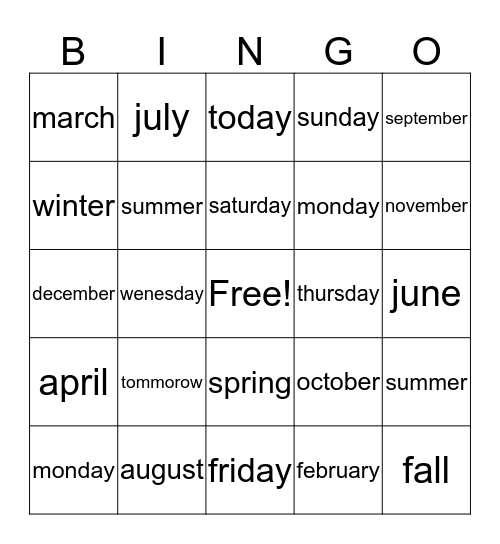 | B | I | N | G | O |
|---|---|---|---|---|
| march | july | today | sunday | september |
| winter | summer | saturday | monday | november |
| december | wenesday | Free! | thursday | june |
| april | tommorow | spring | october | summer |
| monday | august | friday | february | fall |